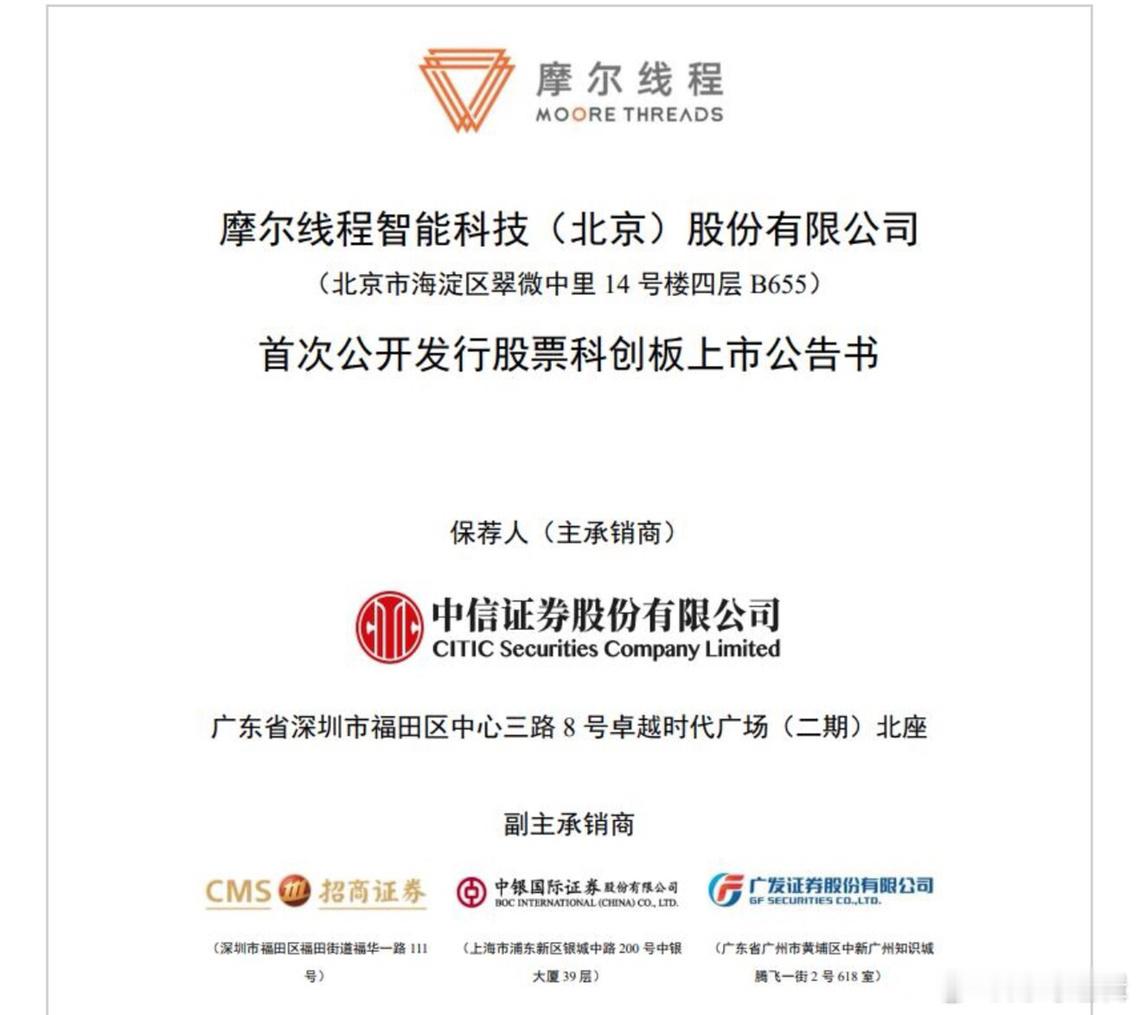 摩尔线程
MOORE THREADS

摩尔线程智能科技（北京）股份有限公司

（北京市海淀区翠微中里 14 号楼四层 B655）

首次公开发行股票科创板上市公告书

保荐人（主承销商）

中信证券股份有限公司
CITIC Securities Company Limited

广东省深圳市福田区中心三路 8 号卓越时代广场（二期）北座

副主承销商

CMS 招商证券

（深圳市福田区福田街道福华一路 111 号）

中银国际证券股份有限公司
BOC INTERNATIONAL (CHINA) CO., LTD.

（上海市浦东新区银城中路 200 号中银大厦 39 层）

广发证券股份有限公司
GF SECURITIES CO.,LTD.

（广东省广州市黄埔区中新广州知识城腾飞一街 2 号 618 室）